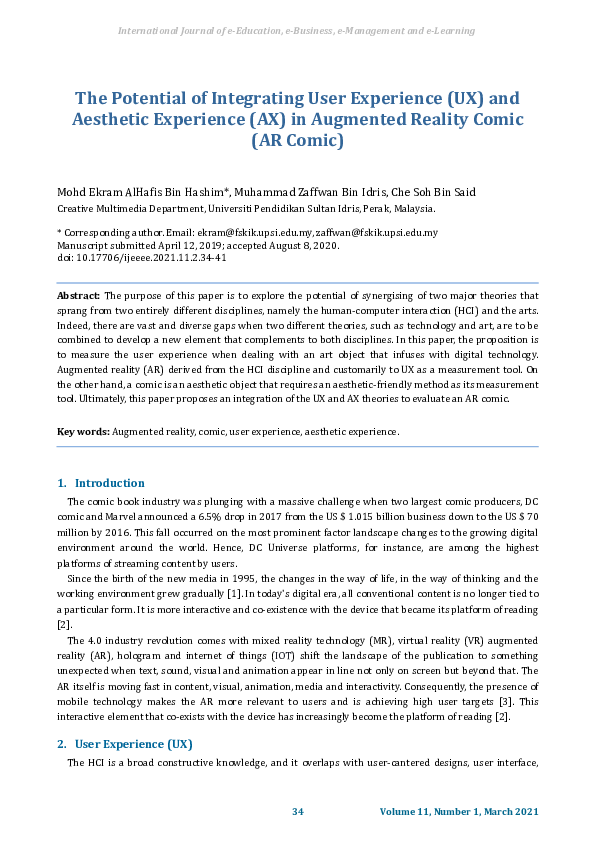 International Journal of e-Education, e-Business, e-Management and e-Learning

The Potential of Integrating User Experience (UX) and Aesthetic Experience (AX) in Augmented Reality Comic (AR Comic)

Mohd Ekram AlHafis Bin Hashim*, Muhammad Zaffwan Bin Idris, Che Soh Bin Said
Creative Multimedia Department, Universiti Pendidikan Sultan Idris, Perak, Malaysia.

* Corresponding author. Email: ekram@fskik.upsi.edu.my, zaffwan@fskik.upsi.edu.my
Manuscript submitted April 12, 2019; accepted August 8, 2020.
doi: 10.17706/ijeeee.2021.11.2.34-41

Abstract: The purpose of this paper is to explore the potential of synergising of two major theories that sprang from two entirely different disciplines, namely the human-computer interaction (HCI) and the arts. Indeed, there are vast and diverse gaps when two different theories, such as technology and art, are to be combined to develop a new element that complements to both disciplines. In this paper, the proposition is to measure the user experience when dealing with an art object that infuses with digital technology. Augmented reality (AR) derived from the HCI discipline and customarily to UX as a measurement tool. On the other hand, a comic is an aesthetic object that requires an aesthetic-friendly method as its measurement tool. Ultimately, this paper proposes an integration of the UX and AX theories to evaluate an AR comic.

Key words: Augmented reality, comic, user experience, aesthetic experience.

1. Introduction

The comic book industry was plunging with a massive challenge when two largest comic producers, DC comic and Marvel announced a 6.5% drop in 2017 from the US $ 1.015 billion business down to the US $ 70 million by 2016. This fall occurred on the most prominent factor landscape changes to the growing digital environment around the world. Hence, DC Universe platforms, for instance, are among the highest platforms of streaming content by users.

Since the birth of the new media in 1995, the changes in the way of life, in the way of thinking and the working environment grew gradually [1]. In today's digital era, all conventional content is no longer tied to a particular form. It is more interactive and co-existence with the device that became its platform of reading [2].

The 4.0 industry revolution comes with mixed reality technology (MR), virtual reality (VR) augmented reality (AR), hologram and internet of things (IOT) shift the landscape of the publication to something unexpected when text, sound, visual and animation appear in line not only on screen but beyond that. The AR itself is moving fast in content, visual, animation, media and interactivity. Consequently, the presence of mobile technology makes the AR more relevant to users and is achieving high user targets [3]. This interactive element that co-exists with the device has increasingly become the platform of reading [2].

2. User Experience (UX)

The HCI is a broad constructive knowledge, and it overlaps with user-cantered designs, user interface,

34 Volume 11, Number 1, March 2021